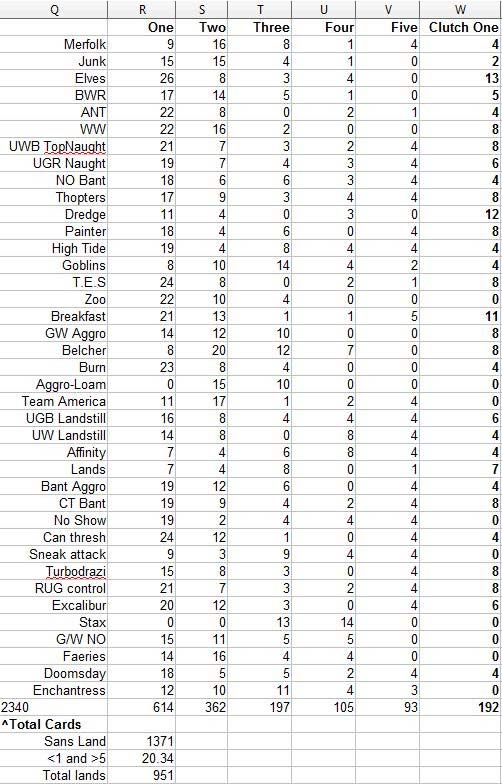 | Q | R | S | T | U | V | W |
|---|---|---|---|---|---|---|
| | One | Two | Three | Four | Five | Clutch One |
| Merfolk | 9 | 16 | 8 | 1 | 4 | 4 |
| Junk | 15 | 15 | 4 | 1 | 0 | 2 |
| Elves | 26 | 8 | 3 | 4 | 0 | 13 |
| BWR | 17 | 14 | 5 | 1 | 0 | 5 |
| ANT | 22 | 8 | 0 | 2 | 1 | 4 |
| WW | 22 | 16 | 2 | 0 | 0 | 8 |
| UWB TopNaught | 21 | 7 | 3 | 2 | 4 | 8 |
| UGR Naught | 19 | 7 | 4 | 3 | 4 | 6 |
| NO Bant | 18 | 6 | 6 | 3 | 4 | 4 |
| Thopters | 17 | 9 | 3 | 4 | 4 | 8 |
| Dredge | 11 | 4 | 0 | 3 | 0 | 12 |
| Painter | 18 | 4 | 6 | 0 | 4 | 8 |
| High Tide | 19 | 4 | 8 | 4 | 4 | 4 |
| Goblins | 8 | 10 | 14 | 4 | 2 | 4 |
| T.E.S | 24 | 8 | 0 | 2 | 1 | 8 |
| Zoo | 22 | 10 | 4 | 0 | 0 | 0 |
| Breakfast | 21 | 13 | 1 | 1 | 5 | 11 |
| GW Aggro | 14 | 12 | 10 | 0 | 0 | 8 |
| Belcher | 8 | 20 | 12 | 7 | 0 | 8 |
| Burn | 23 | 8 | 4 | 0 | 0 | 4 |
| Aggro-Loam | 0 | 15 | 10 | 0 | 0 | 0 |
| Team America | 11 | 17 | 1 | 2 | 4 | 0 |
| UGB Landstill | 16 | 8 | 4 | 4 | 4 | 6 |
| UW Landstill | 14 | 8 | 0 | 8 | 4 | 4 |
| Affinity | 7 | 4 | 6 | 8 | 4 | 4 |
| Lands | 7 | 4 | 8 | 0 | 1 | 7 |
| Bant Aggro | 19 | 12 | 6 | 0 | 4 | 4 |
| CT Bant | 19 | 9 | 4 | 2 | 4 | 8 |
| No Show | 19 | 2 | 4 | 4 | 4 | 0 |
| Can thresh | 24 | 12 | 1 | 0 | 4 | 4 |
| Sneak attack | 9 | 3 | 9 | 4 | 4 | 0 |
| Turbodrazi | 15 | 8 | 3 | 0 | 4 | 8 |
| RUG control | 21 | 7 | 3 | 2 | 4 | 8 |
| Excalibur | 20 | 12 | 3 | 0 | 4 | 6 |
| Stax | 0 | 0 | 13 | 14 | 0 | 0 |
| G/W NO | 15 | 11 | 5 | 5 | 0 | 0 |
| Faeries | 14 | 16 | 4 | 4 | 0 | 0 |
| Doomsday | 18 | 5 | 5 | 2 | 4 | 4 |
| Enchantress | 12 | 10 | 11 | 4 | 3 | 0 |
| 2340 | 614 | 362 | 197 | 105 | 93 | 192 |
| ^Total Cards | | | | | | |
| Sans Land | 1371 | | | | | |
| <1 and >5 | 20.34 | | | | | |
| Total lands | 951 | | | | | |